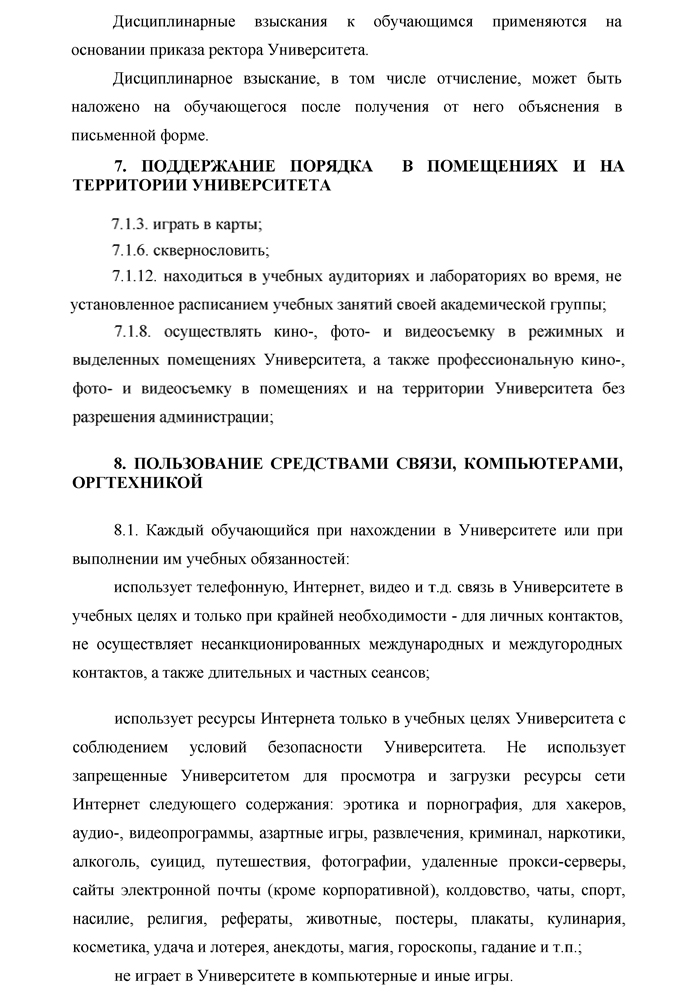 Дисциплинарные взыскания к обучающимся применяются на основании приказа ректора Университета.

Дисциплинарное взыскание, в том числе отчисление, может быть наложено на обучающегося после получения от него объяснения в письменной форме.

7. ПОДДЕРЖАНИЕ ПОРЯДКА В ПОМЕЩЕНИЯХ И НА ТЕРРИТОРИИ УНИВЕРСИТЕТА

7.1.3. играть в карты;

7.1.6. сквернословить;

7.1.12. находиться в учебных аудиториях и лабораториях во время, не установленное расписанием учебных занятий своей академической группы;

7.1.8. осуществлять кино-, фото- и видеосъемку в режимных и выделенных помещениях Университета, а также профессиональную кино-, фото- и видеосъемку в помещениях и на территории Университета без разрешения администрации;

8. ПОЛЬЗОВАНИЕ СРЕДСТВАМИ СВЯЗИ, КОМПЬЮТЕРАМИ, ОРГТЕХНИКОЙ

8.1. Каждый обучающийся при нахождении в Университете или при выполнении им учебных обязанностей:

использует телефонную, Интернет, видео и т.д. связь в Университете в учебных целях и только при крайней необходимости - для личных контактов, не осуществляет несанкционированных международных и междугородных контактов, а также длительных и частных сеансов;

использует ресурсы Интернета только в учебных целях Университета с соблюдением условий безопасности Университета. Не использует запрещенные Университетом для просмотра и загрузки ресурсы сети Интернет следующего содержания: эротика и порнография, для хакеров, аудио-, видеопрограммы, азартные игры, развлечения, криминал, наркотики, алкоголь, суицид, путешествия, фотографии, удаленные прокси-серверы, сайты электронной почты (кроме корпоративной), колдовство, чаты, спорт, насилие, религия, рефераты, животные, постеры, плакаты, кулинария, косметика, удача и лотерея, анекдоты, магия, гороскопы, гадание и т.п.;

не играет в Университете в компьютерные и иные игры.